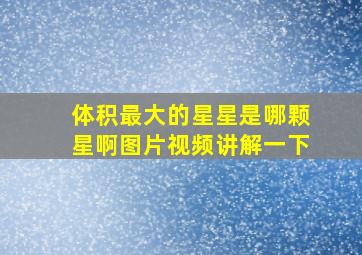 体积最大的星星是哪颗星啊图片视频讲解一下